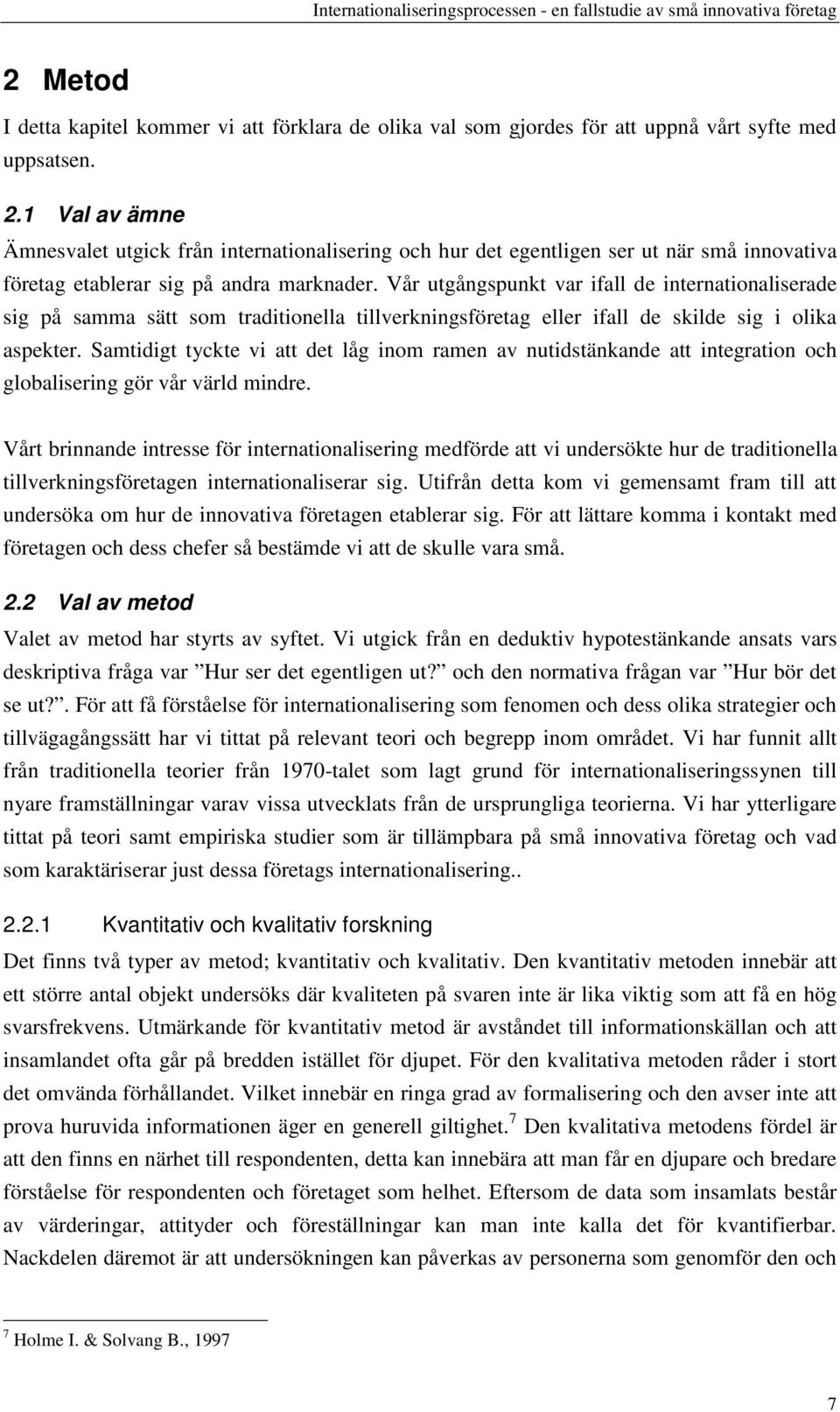 Internationaliseringsprocessen - en fallstudie av små innovativa företag

2 Metod

I detta kapitel kommer vi att förklara de olika val som gjordes för att uppnå vårt syfte med uppsatsen.

2.1 Val av ämne

Ämnesvalet utgick från internationalisering och hur det egentligen ser ut när små innovativa företag etablerar sig på andra marknader. Vår utgångspunkt var ifall de internationaliserade sig på samma sätt som traditionella tillverkningsföretag eller ifall de skilde sig i olika aspekter. Samtidigt tyckte vi att det låg inom ramen av nutidstänkande att integration och globalisering gör vår värld mindre.

Vårt brinnande intresse för internationalisering medförde att vi undersökte hur de traditionella tillverkningsföretagen internationaliserar sig. Utifrån detta kom vi gemensamt fram till att undersöka om hur de innovativa företagen etablerar sig. För att lättare komma i kontakt med företagen och dess chefer så bestämde vi att de skulle vara små.

2.2 Val av metod

Valet av metod har styrts av syftet. Vi utgick från en deduktiv hypotestänkande ansats vars deskriptiva fråga var ”Hur ser det egentligen ut?” och den normativa frågan var ”Hur bör det se ut?”. För att få förståelse för internationalisering som fenomen och dess olika strategier och tillvägagångssätt har vi tittat på relevant teori och begrepp inom området. Vi har funnit allt från traditionella teorier från 1970-talet som lagt grund för internationaliseringssynen till nyare framställningar varav vissa utvecklats från de ursprungliga teorierna. Vi har ytterligare tittat på teori samt empiriska studier som är tillämpbara på små innovativa företag och vad som karaktäriserar just dessa företags internationalisering..

2.2.1 Kvantitativ och kvalitativ forskning

Det finns två typer av metod; kvantitativ och kvalitativ. Den kvantitativ metoden innebär att ett större antal objekt undersöks där kvaliteten på svaren inte är lika viktig som att få en hög svarsfrekvens. Utmärkande för kvantitativ metod är avståndet till informationskällan och att insamlandet ofta går på bredden istället för djupet. För den kvalitativa metoden råder i stort det omvända förhållandet. Vilket innebär en ringa grad av formalisering och den avser inte att prova huruvida informationen äger en generell giltighet.$^7$ Den kvalitativa metodens fördel är att den finns en närhet till respondenten, detta kan innebära att man får en djupare och bredare förståelse för respondenten och företaget som helhet. Eftersom de data som insamlats består av värderingar, attityder och föreställningar kan man inte kalla det för kvantifierbar. Nackdelen däremot är att undersökningen kan påverkas av personerna som genomför den och

$^7$ Holme I. & Solvang B., 1997

7